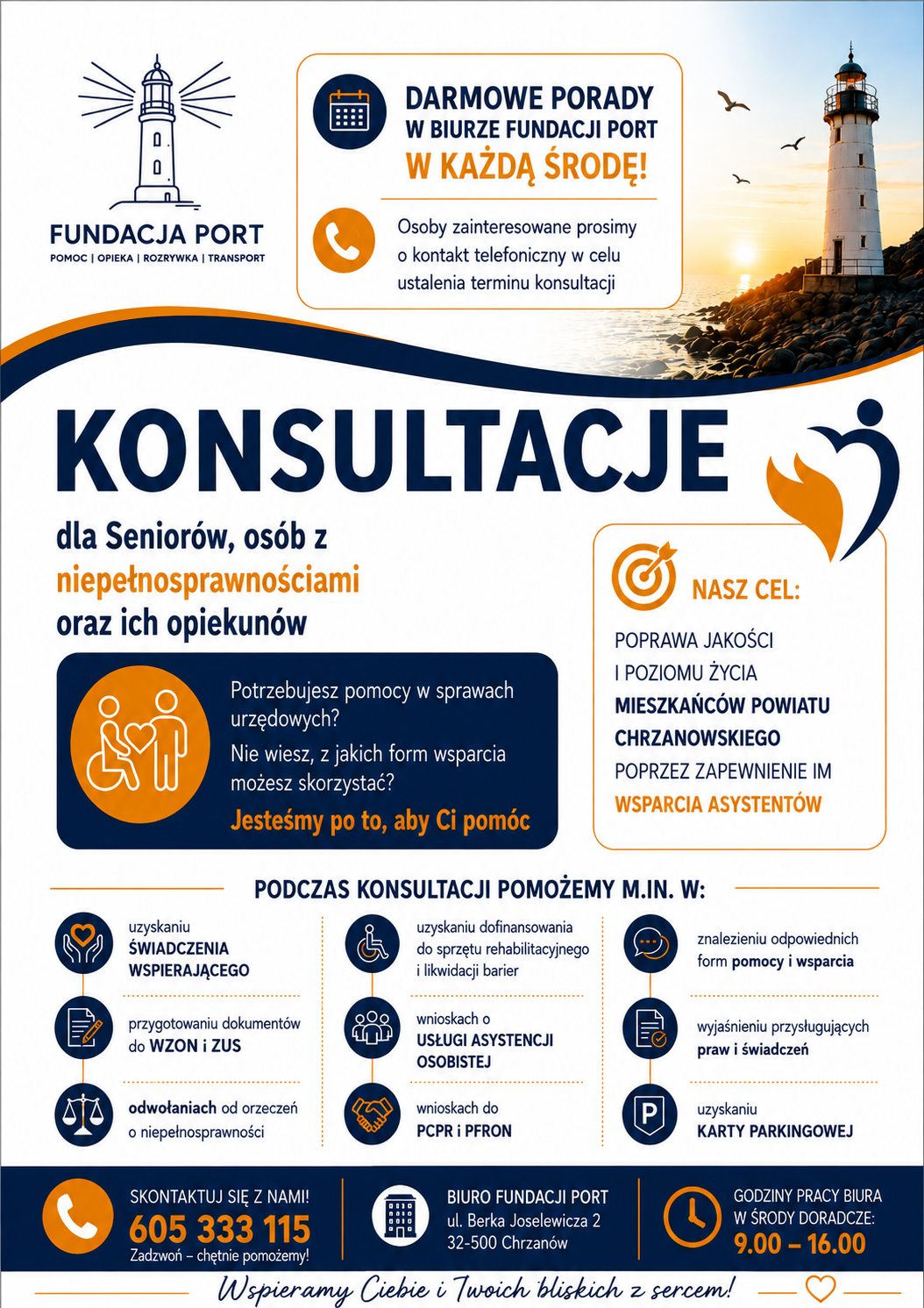 FUNDACJA PORT
POMOC | OPIEKA | ROZRYWKA | TRANSPORT

DARMOWE PORADY
W BIURZE FUNDACJI PORT
W KAŻDĄ ŚRODĘ!

Osoby zainteresowane prosimy o kontakt telefoniczny w celu ustalenia terminu konsultacji

KONSULTACJE

dla Seniorów, osób z niepełnosprawnościami oraz ich opiekunów

Potrzebujesz pomocy w sprawach urzędowych?
Nie wiesz, z jakich form wsparcia możesz skorzystać?
Jesteśmy po to, aby Ci pomóc

NASZ CEL:
POPRAWA JAKOŚCI I POZIOMU ŻYCIA MIESZKAŃCÓW POWIATU CHRZANOWSKIEGO POPRZEZ ZAPEWNIENIE IM WSPARCIA ASYSTENTÓW

PODCZAS KONSULTACJI POMOŻEMY M.IN. W:

uzyskaniu ŚWIADCZENIA WSPIERAJĄCEGO

przygotowaniu dokumentów do WZON i ZUS

odwołaniach od orzeczeń o niepełnosprawności

uzyskaniu dofinansowania do sprzętu rehabilitacyjnego i likwidacji barier

wnioskach o USŁUGI ASYSTENCJI OSOBISTEJ

wnioskach do PCPR i PFRON

znalezieniu odpowiednich form pomocy i wsparcia

wyjaśnieniu przysługujących praw i świadczeń

uzyskaniu KARTY PARKINGOWEJ

SKONTAKTUJ SIĘ Z NAMI!
605 333 115
Zadzwoń – chętnie pomożemy!

BIURO FUNDACJI PORT
ul. Berka Joselewicza 2
32-500 Chrzanów

GODZINY PRACY BIURA
W ŚRODY DORADCZE:
9.00 – 16.00

Wspieramy Ciebie i Twoich bliskich z sercem!